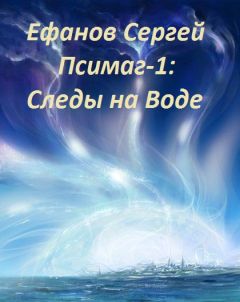 Ефанов Сергей
Псимаг-1:
Следы на Воде